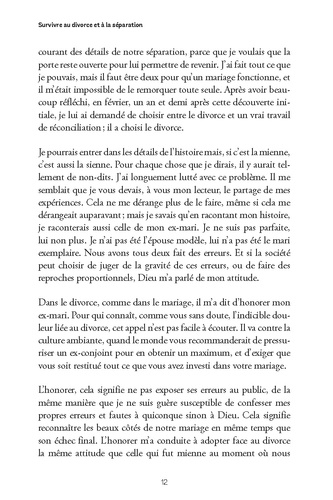 Survivre au divorce et à la séparation

courant des détails de notre séparation, parce que je voulais que la porte reste ouverte pour lui permettre de revenir. J'ai fait tout ce que je pouvais, mais il faut être deux pour qu'un mariage fonctionne, et il m'était impossible de le remorquer toute seule. Après avoir beaucoup réfléchi, en février, un an et demi après cette découverte initiale, je lui ai demandé de choisir entre le divorce et un vrai travail de réconciliation ; il a choisi le divorce.

Je pourrais entrer dans les détails de l'histoire mais, si c'est la mienne, c'est aussi la sienne. Pour chaque chose que je dirais, il y aurait tellement de non-dits. J'ai longuement lutté avec ce problème. Il me semblait que je vous devais, à vous mon lecteur, le partage de mes expériences. Cela ne me dérange plus de le faire, même si cela me dérangeait auparavant ; mais je savais qu'en racontant mon histoire, je raconterais aussi celle de mon ex-mari. Je ne suis pas parfaite, lui non plus. Je n'ai pas été l'épouse modèle, lui n'a pas été le mari exemplaire. Nous avons tous deux fait des erreurs. Et si la société peut choisir de juger de la gravité de ces erreurs, ou de faire des reproches proportionnels, Dieu m'a parlé de mon attitude.

Dans le divorce, comme dans le mariage, il m'a dit d'honorer mon ex-mari. Pour qui connaît, comme vous sans doute, l'indicible douleur liée au divorce, cet appel n'est pas facile à écouter. Il va contre la culture ambiante, quand le monde vous recommanderait de pressuriser un ex-conjoint pour en obtenir un maximum, et d'exiger que vous soit restitué tout ce que vous avez investi dans votre mariage.

L'honorer, cela signifie ne pas exposer ses erreurs au public, de la même manière que je ne suis guère susceptible de confesser mes propres erreurs et fautes à quiconque sinon à Dieu. Cela signifie reconnaître les beaux côtés de notre mariage en même temps que son échec final. L'honorer m'a conduite à adopter face au divorce la même attitude que celle qui fut mienne au moment où nous

12